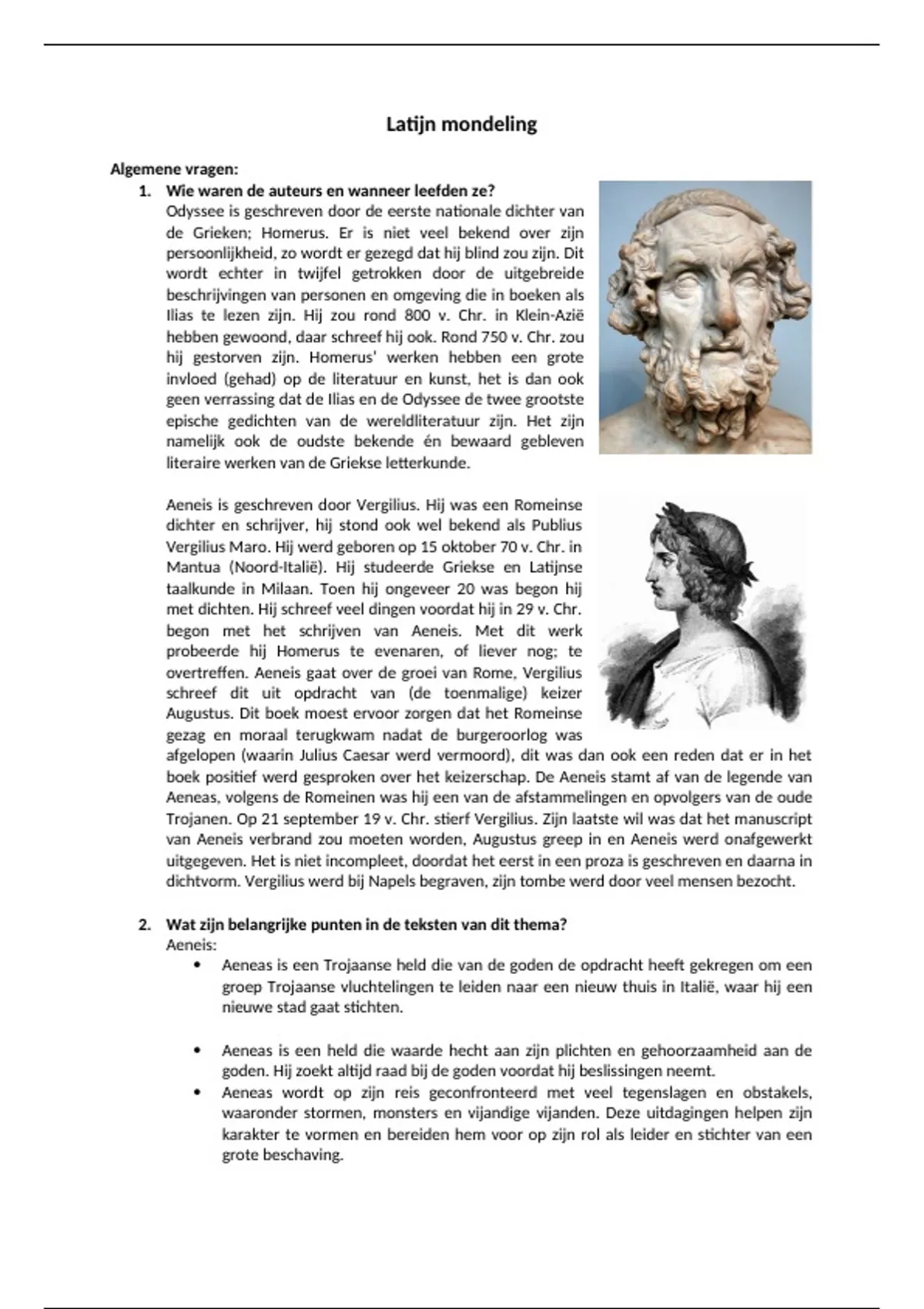 Latijn mondeling

Algemene vragen:

1. Wie waren de auteurs en wanneer leefden ze?
Odyssee is geschreven door de eerste nationale dichter van de Grieken; Homerus. Er is niet veel bekend over zijn persoonlijkheid, zo wordt er gezegd dat hij blind zou zijn. Dit wordt echter in twijfel getrokken door de uitgebreide beschrijvingen van personen en omgeving die in boeken als Ilias te lezen zijn. Hij zou rond 800 v. Chr. in Klein-Azië hebben gewoond, daar schreef hij ook. Rond 750 v. Chr. zou hij gestorven zijn. Homerus' werken hebben een grote invloed (gehad) op de literatuur en kunst, het is dan ook geen verrassing dat de Ilias en de Odyssee de twee grootste epische gedichten van de wereldliteratuur zijn. Het zijn namelijk ook de oudste bekende én bewaard gebleven literaire werken van de Griekse letterkunde.

Aeneis is geschreven door Vergilius. Hij was een Romeinse dichter en schrijver, hij stond ook wel bekend als Publius Vergilius Maro. Hij werd geboren op 15 oktober 70 v. Chr. in Mantua (Noord-Italië). Hij studeerde Griekse en Latijnse taalkunde in Milaan. Toen hij ongeveer 20 was begon hij met dichten. Hij schreef veel dingen voordat hij in 29 v. Chr. begon met het schrijven van Aeneis. Met dit werk probeerde hij Homerus te evenaren, of liever nog; te overtreffen. Aeneis gaat over de groei van Rome, Vergilius schreef dit uit opdracht van (de toenmalige) keizer Augustus. Dit boek moest ervoor zorgen dat het Romeinse gezag en moraal terugkwam nadat de burgeroorlog was afgelopen (waarin Julius Caesar werd vermoord), dit was dan ook een reden dat er in het boek positief werd gesproken over het keizerschap. De Aeneis stamt af van de legende van Aeneas, volgens de Romeinen was hij een van de afstammelingen en opvolgers van de oude Trojanen. Op 21 september 19 v. Chr. stierf Vergilius. Zijn laatste wil was dat het manuscript van Aeneis verbrand zou moeten worden, Augustus greep in en Aeneis werd onafgewerkt uitgegeven. Het is niet incompleet, doordat het eerst in een proza is geschreven en daarna in dichtvorm. Vergilius werd bij Napels begraven, zijn tombe werd door veel mensen bezocht.

2. Wat zijn belangrijke punten in de teksten van dit thema?
Aeneis:
• Aeneas is een Trojaanse held die van de goden de opdracht heeft gekregen om een groep Trojaanse vluchtelingen te leiden naar een nieuw thuis in Italië, waar hij een nieuwe stad gaat stichten.

• Aeneas is een held die waarde hecht aan zijn plichten en gehoorzaamheid aan de goden. Hij zoekt altijd raad bij de goden voordat hij beslissingen neemt.
• Aeneas wordt op zijn reis geconfronteerd met veel tegenslagen en obstakels, waaronder stormen, monsters en vijandige vijanden. Deze uitdagingen helpen zijn karakter te vormen en bereiden hem voor op zijn rol als leider en stichter van een grote beschaving.